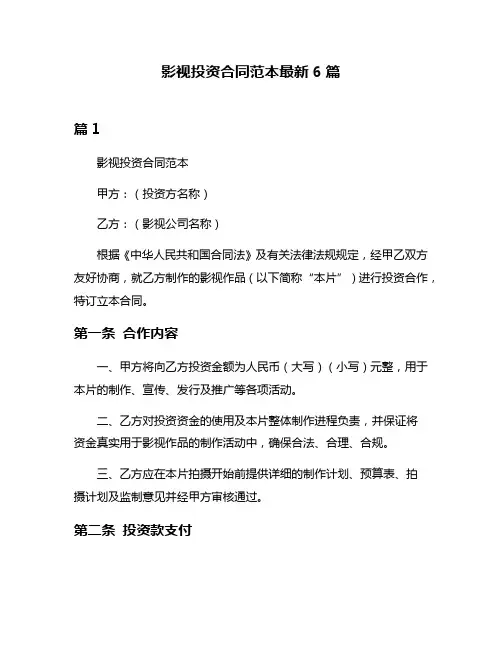 影视投资合同范本最新 6 篇

篇 1

影视投资合同范本

甲方：（投资方名称）

乙方：（影视公司名称）

根据《中华人民共和国合同法》及有关法律法规规定，经甲乙双方友好协商，就乙方制作的影视作品（以下简称“本片”）进行投资合作，特订立本合同。

第一条 合作内容

一、甲方将向乙方投资金额为人民币（大写）（小写）元整，用于本片的制作、宣传、发行及推广等各项活动。

二、乙方对投资资金的使用及本片整体制作进程负责，并保证将资金真实用于影视作品的制作活动中，确保合法、合理、合规。

三、乙方应在本片拍摄开始前提供详细的制作计划、预算表、拍摄计划及监制意见并经甲方审核通过。

第二条 投资款支付